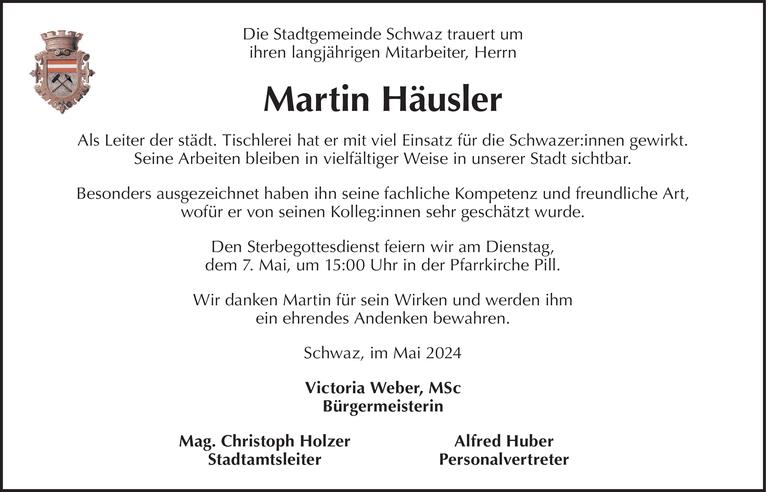 Die Stadtgemeinde Schwaz trauert um ihren langjährigen Mitarbeiter, Herrn

Martin Häusler

Als Leiter der städt. Tischlerei hat er mit viel Einsatz für die Schwazer:innen gewirkt. Seine Arbeiten bleiben in vielfältiger Weise in unserer Stadt sichtbar.

Besonders ausgezeichnet haben ihn seine fachliche Kompetenz und freundliche Art, wofür er von seinen Kolleg:innen sehr geschätzt wurde.

Den Sterbegottesdienst feiern wir am Dienstag, dem 7. Mai, um 15:00 Uhr in der Pfarrkirche Pill.

Wir danken Martin für sein Wirken und werden ihm ein ehrendes Andenken bewahren.

Schwaz, im Mai 2024

Victoria Weber, MSc
Bürgermeisterin

Mag. Christoph Holzer
Stadtamtsleiter

Alfred Huber
Personalvertreter